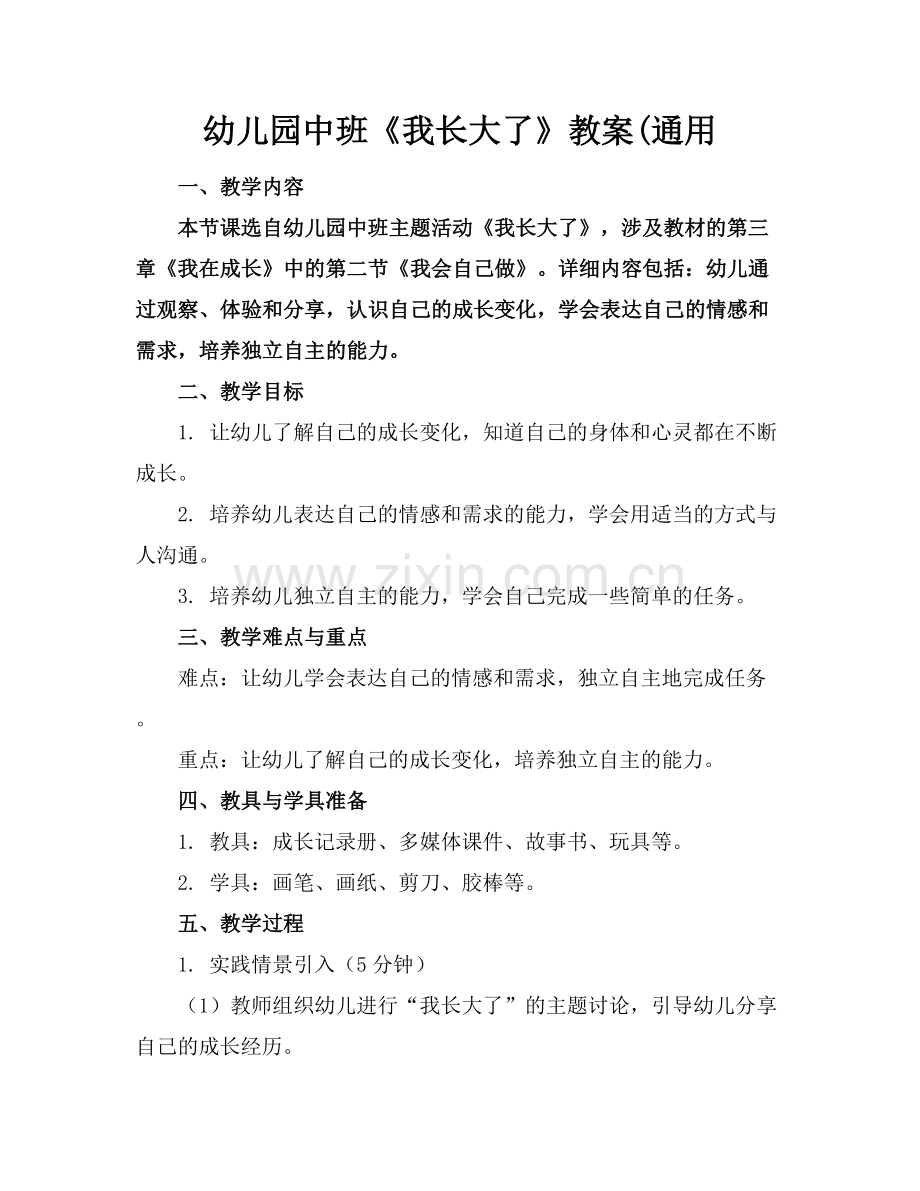 幼儿园中班《我长大了》教案(通用

一、教学内容

本节课选自幼儿园中班主题活动《我长大了》，涉及教材的第三章《我在成长》中的第二节《我会自己做》。详细内容包括：幼儿通过观察、体验和分享，认识自己的成长变化，学会表达自己的情感和需求，培养独立自主的能力。

二、教学目标

1.让幼儿了解自己的成长变化，知道自己的身体和心灵都在不断成长。

2.培养幼儿表达自己的情感和需求的能力，学会用适当的方式与人沟通。

3.培养幼儿独立自主的能力，学会自己完成一些简单的任务。

三、教学难点与重点

难点：让幼儿学会表达自己的情感和需求，独立自主地完成任务。

重点：让幼儿了解自己的成长变化，培养独立自主的能力。

四、教具与学具准备

1.教具：成长记录册、多媒体课件、故事书、玩具等。

2.学具：画笔、画纸、剪刀、胶棒等。

五、教学过程

1.实践情景引入（5分钟）

（1）教师组织幼儿进行“我长大了”的主题讨论，引导幼儿分享自己的成长经历。

www.zixin.com.cn